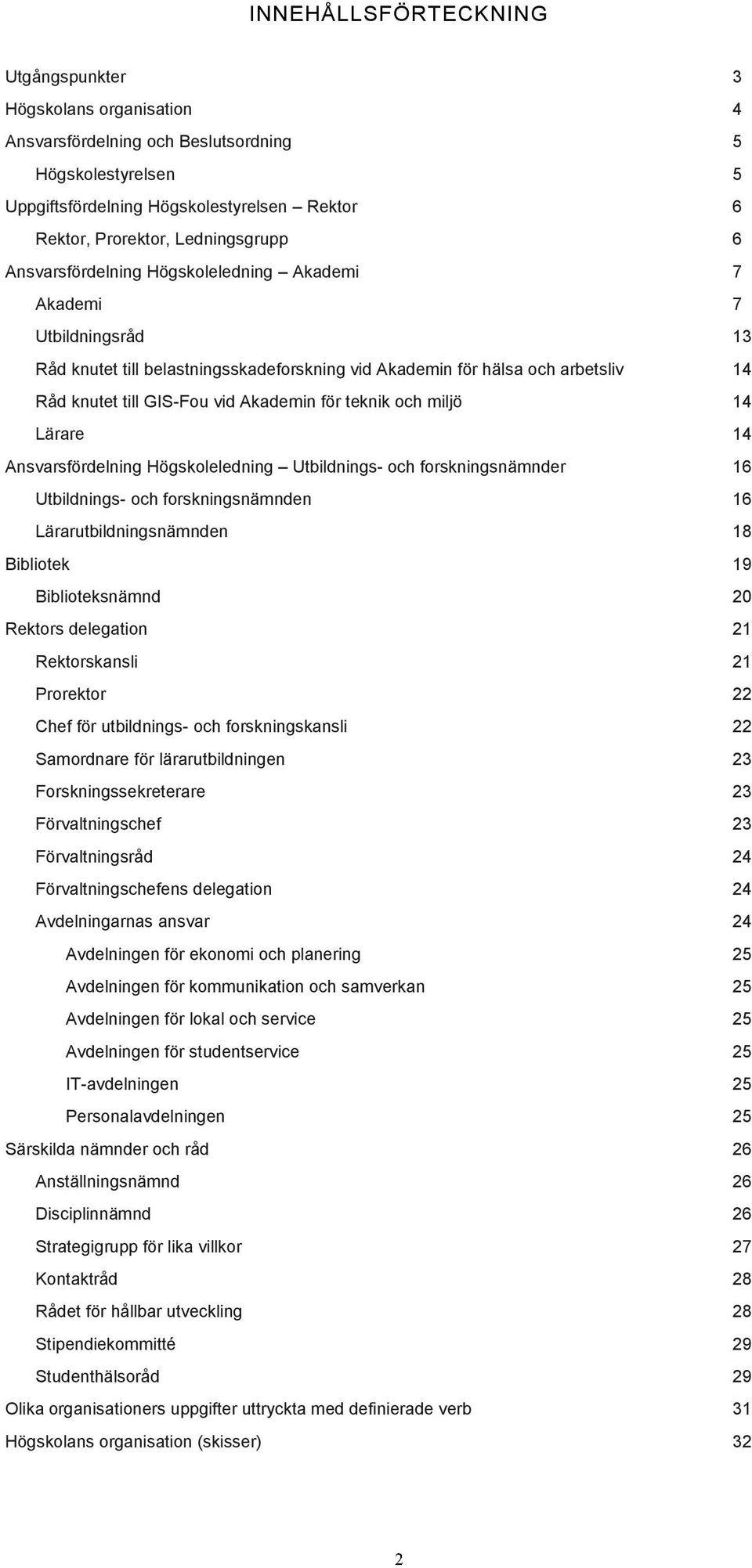 INNEHÅLLSFÖRTECKNING

Utgångspunkter 3
Högskolans organisation 4
Ansvarsfördelning och Beslutsordning 5
Högskolestyrelsen 5
Uppgiftsfördelning Högskolestyrelsen – Rektor 6
Rektor, Prorektor, Ledningsgrupp 6
Ansvarsfördelning Högskoleledning – Akademi 7
Akademi 7
Utbildningsråd 13
Råd knutet till belastningsskadeforskning vid Akademin för hälsa och arbetsliv 14
Råd knutet till GIS-Fou vid Akademin för teknik och miljö 14
Lärare 14
Ansvarsfördelning Högskoleledning – Utbildnings- och forskningsnämnder 16
Utbildnings- och forskningsnämnden 16
Lärarutbildningsnämnden 18
Bibliotek 19
Biblioteksnämnd 20
Rektors delegation 21
Rektorskansli 21
Prorektor 22
Chef för utbildnings- och forskningskansli 22
Samordnare för lärarutbildningen 23
Forskningssekreterare 23
Förvaltningschef 23
Förvaltningsråd 24
Förvaltningschefens delegation 24
Avdelningarnas ansvar 24
Avdelningen för ekonomi och planering 25
Avdelningen för kommunikation och samverkan 25
Avdelningen för lokal och service 25
Avdelningen för studentservice 25
IT-avdelningen 25
Personalavdelningen 25
Särskilda nämnder och råd 26
Anställningsnämnd 26
Disciplinnämnd 26
Strategigrupp för lika villkor 27
Kontaktråd 28
Rådet för hållbar utveckling 28
Stipendiekommitté 29
Studenthälsoråd 29
Olika organisationers uppgifter uttryckta med definierade verb 31
Högskolans organisation (skisser) 32

2